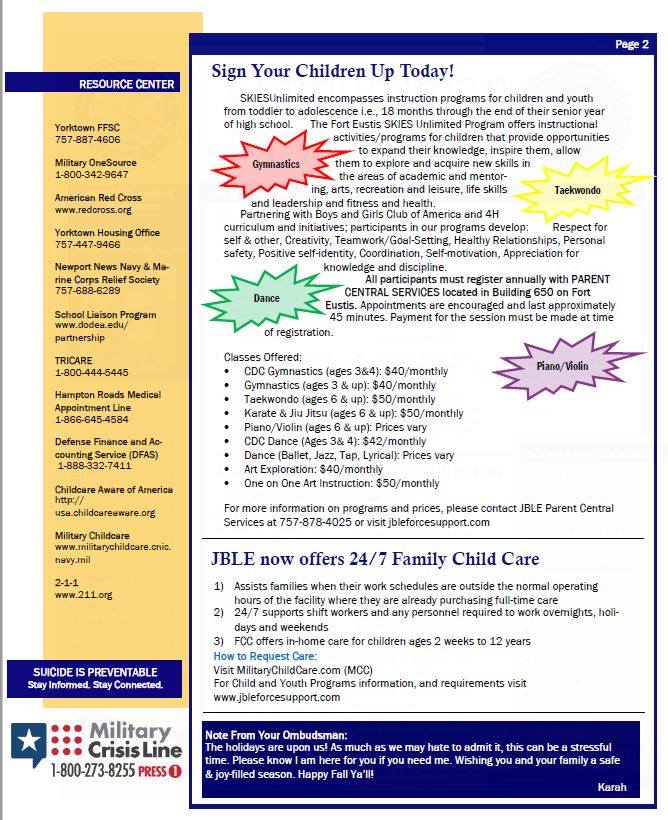 RESOURCE CENTER

Yorktown FFSC
757-887-4606

Military OneSource
1-800-342-9647

American Red Cross
www.redcross.org

Yorktown Housing Office
757-447-9466

Newport News Navy & Marine Corps Relief Society
757-688-6289

School Liaison Program
www.dodea.edu/partnership

TRICARE
1-800-444-5445

Hampton Roads Medical Appointment Line
1-866-645-4584

Defense Finance and Accounting Service (DFAS)
1-888-332-7411

Childcare Aware of America
http://usa.childcareaware.org

Military Childcare
www.militarychildcare.cnic.navy.mil

2-1-1
www.211.org

SUICIDE IS PREVENTABLE
Stay Informed. Stay Connected.

Military Crisis Line
1-800-273-8255 PRESS 1

Page 2

Sign Your Children Up Today!

SKIESUnlimited encompasses instruction programs for children and youth from toddler to adolescence i.e., 18 months through the end of their senior year of high school. The Fort Eustis SKIES Unlimited Program offers instructional activities/programs for children that provide opportunities to expand their knowledge, inspire them, allow them to explore and acquire new skills in the areas of academic and mentoring, arts, recreation and leisure, life skills and leadership and fitness and health.

Partnering with Boys and Girls Club of America and 4H curriculum and initiatives; participants in our programs develop: Respect for self & other, Creativity, Teamwork/Goal-Setting, Healthy Relationships, Personal safety, Positive self-identity, Coordination, Self-motivation, Appreciation for knowledge and discipline.

All participants must register annually with PARENT CENTRAL SERVICES located in Building 650 on Fort Eustis. Appointments are encouraged and last approximately 45 minutes. Payment for the session must be made at time of registration.

Gymnastics

Taekwondo

Dance

Piano/Violin

Classes Offered:
• CDC Gymnastics (ages 3&4): $40/monthly
• Gymnastics (ages 3 & up): $40/monthly
• Taekwondo (ages 6 & up): $50/monthly
• Karate & Jiu Jitsu (ages 6 & up): $50/monthly
• Piano/Violin (ages 6 & up): Prices vary
• CDC Dance (Ages 3& 4): $42/monthly
• Dance (Ballet, Jazz, Tap, Lyrical): Prices vary
• Art Exploration: $40/monthly
• One on One Art Instruction: $50/monthly

For more information on programs and prices, please contact JBLE Parent Central Services at 757-878-4025 or visit jbleforcesupport.com

JBLE now offers 24/7 Family Child Care

1) Assists families when their work schedules are outside the normal operating hours of the facility where they are already purchasing full-time care
2) 24/7 supports shift workers and any personnel required to work overnights, holidays and weekends
3) FCC offers in-home care for children ages 2 weeks to 12 years

How to Request Care:
Visit MilitaryChildCare.com (MCC)
For Child and Youth Programs information, and requirements visit www.jbleforcesupport.com

Note From Your Ombudsman:
The holidays are upon us! As much as we may hate to admit it, this can be a stressful time. Please know I am here for you if you need me. Wishing you and your family a safe & joy-filled season. Happy Fall Ya'll!
Karah